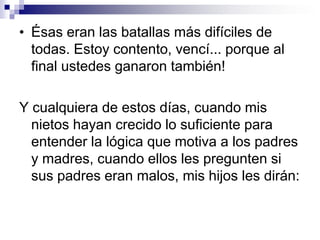 • Ésas eran las batallas más difíciles de todas. Estoy contento, vencí... porque al final ustedes ganaron también!

Y cualquiera de estos días, cuando mis nietos hayan crecido lo suficiente para entender la lógica que motiva a los padres y madres, cuando ellos les pregunten si sus padres eran malos, mis hijos les dirán: